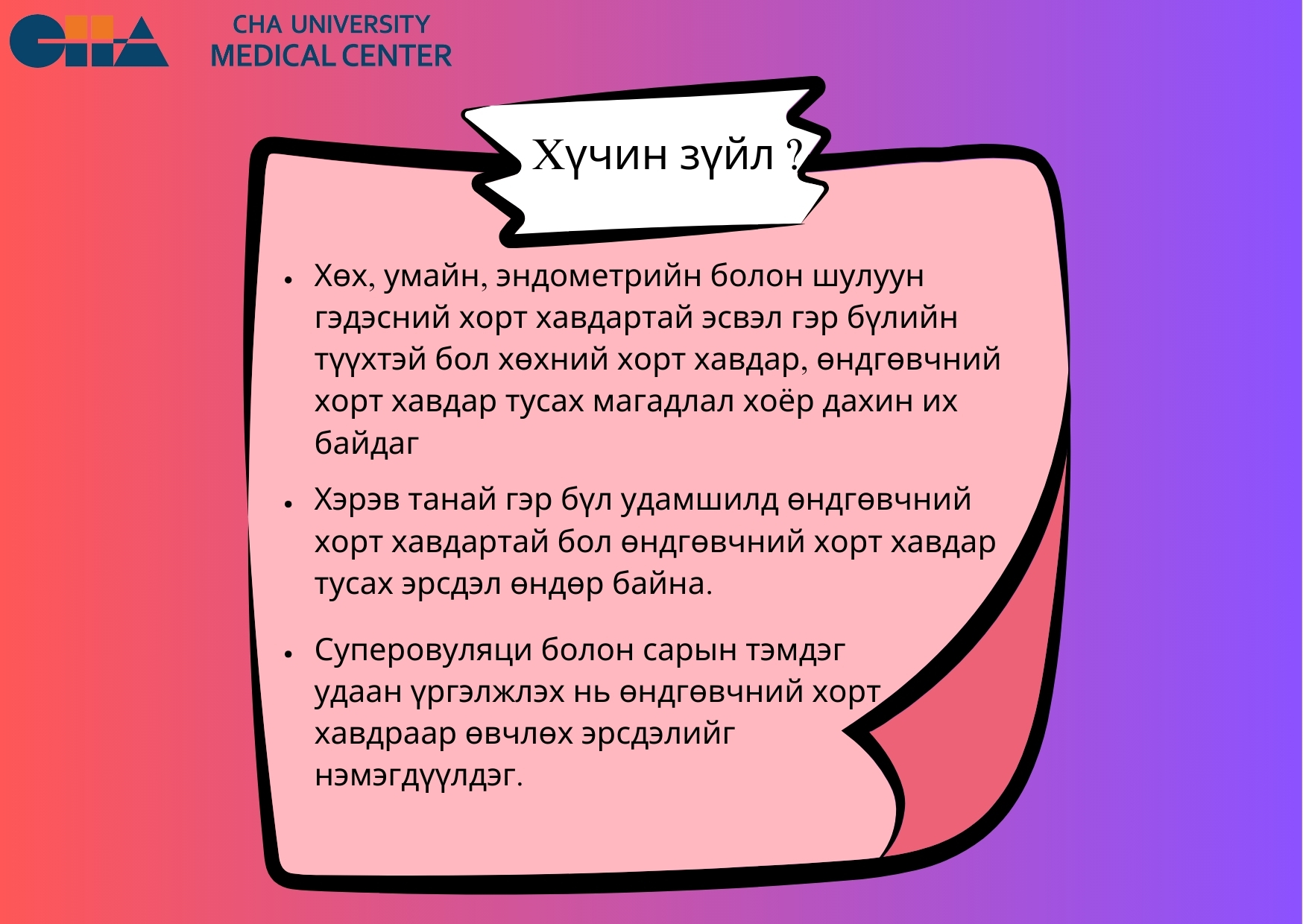 CHA

CHA UNIVERSITY
MEDICAL CENTER

Хүчин зүйл ?

• Хөх, умайн, эндометрийн болон шулуун гэдэсний хорт хавдартай эсвэл гэр бүлийн түүхтэй бол хөхний хорт хавдар, өндгөвчний хорт хавдар тусах магадлал хоёр дахин их байдаг

• Хэрэв танай гэр бүл удамшилд өндгөвчний хорт хавдартай бол өндгөвчний хорт хавдар тусах эрсдэл өндөр байна.

• Суперовуляци болон сарын тэмдэг удаан үргэлжлэх нь өндгөвчний хорт хавдраар өвчлөх эрсдэлийг нэмэгдүүлдэг.